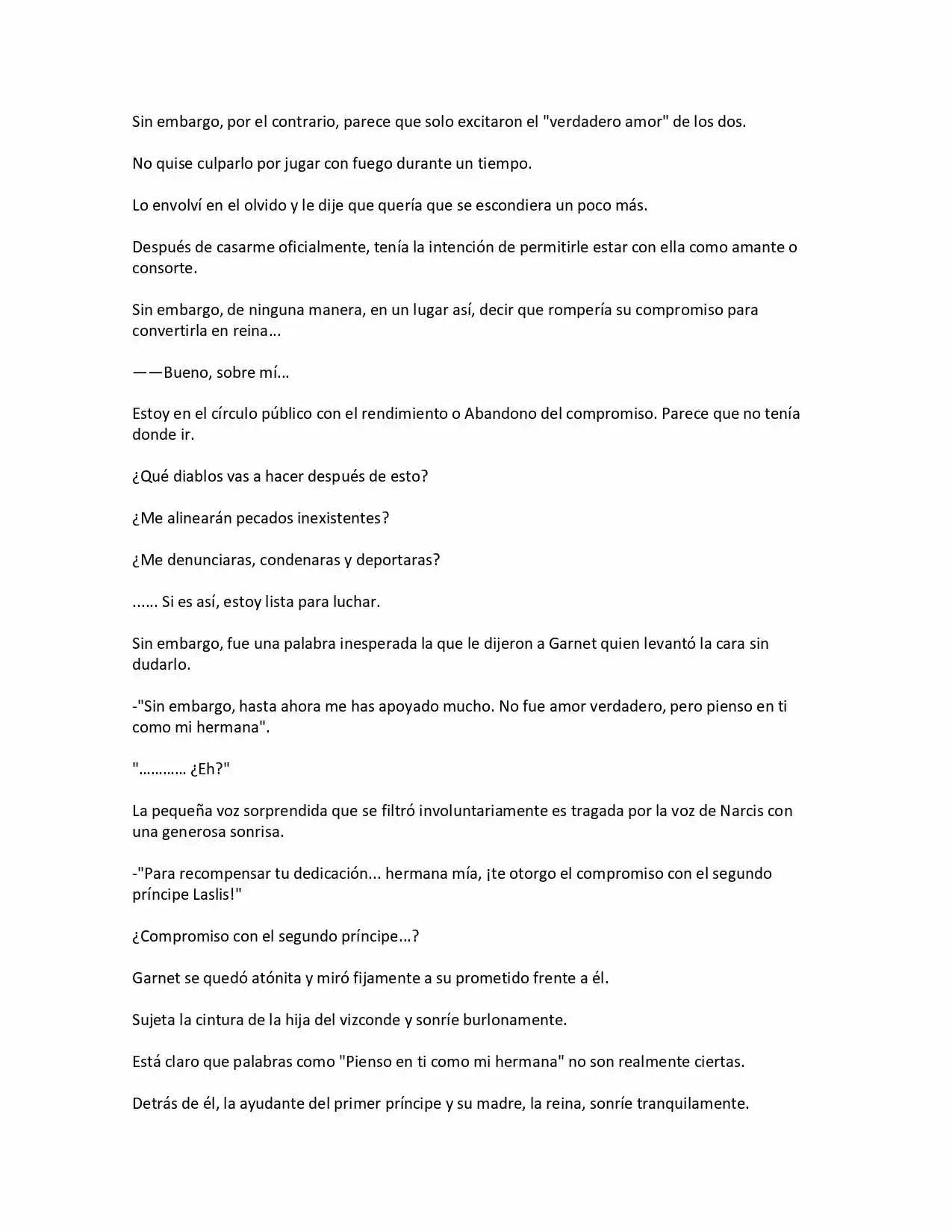 Sin embargo, por el contrario, parece que solo excitaron el "verdadero amor" de los dos.

No quise culparlo por jugar con fuego durante un tiempo.

Lo envolví en el olvido y le dije que quería que se escondiera un poco más.

Después de casarme oficialmente, tenía la intención de permitirle estar con ella como amante o consorte.

Sin embargo, de ninguna manera, en un lugar así, decir que rompería su compromiso para convertirla en reina...

——Bueno, sobre mí...

Estoy en el círculo público con el rendimiento o Abandono del compromiso. Parece que no tenía donde ir.

¿Qué diablos vas a hacer después de esto?

¿Me alinearán pecados inexistentes?

¿Me denunciaras, condenaras y deportaras?

...... Si es así, estoy lista para luchar.

Sin embargo, fue una palabra inesperada la que le dijeron a Garnet quien levantó la cara sin dudarlo.

-"Sin embargo, hasta ahora me has apoyado mucho. No fue amor verdadero, pero pienso en ti como mi hermana".

"………… ¿Eh?"

La pequeña voz sorprendida que se filtró involuntariamente es tragada por la voz de Narcis con una generosa sonrisa.

-"Para recompensar tu dedicación... hermana mía, ¡te otorgo el compromiso con el segundo príncipe Laslis!"

¿Compromiso con el segundo príncipe...?

Garnet se quedó atónita y miró fijamente a su prometido frente a él.

Sujeta la cintura de la hija del vizconde y sonríe burlonamente.

Está claro que palabras como "Pienso en ti como mi hermana" no son realmente ciertas.

Detrás de él, la ayudante del primer príncipe y su madre, la reina, sonríe tranquilamente.